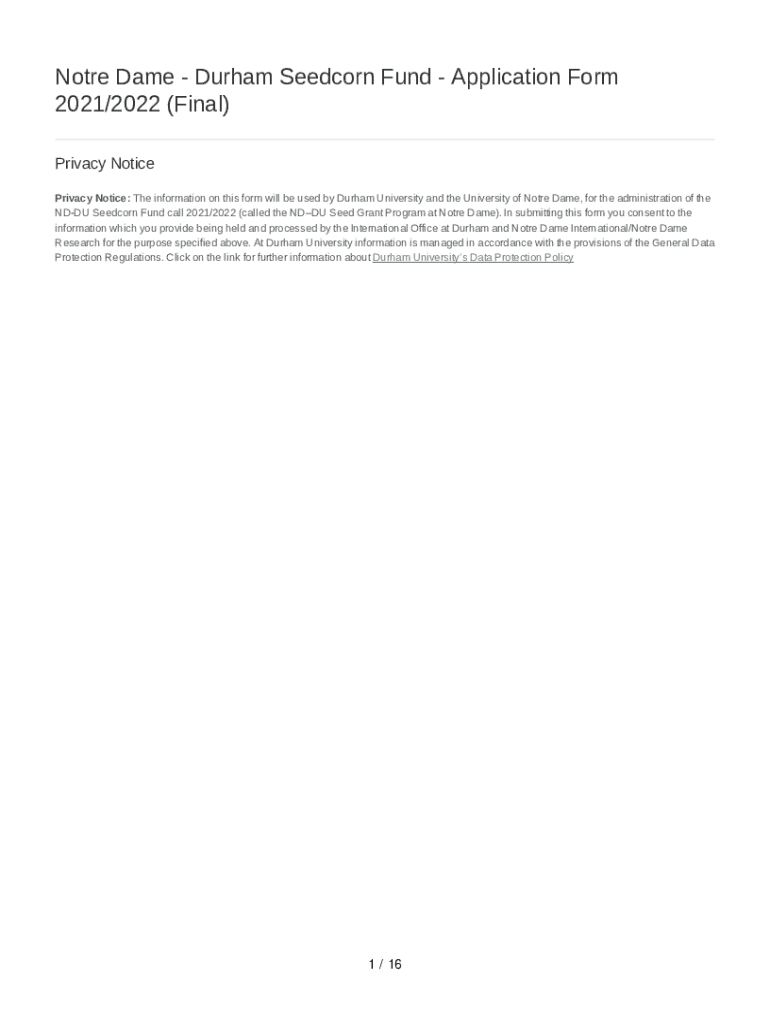 Notre Dame - Durham Seedcorn Fund - Application Form 2021/2022 (Final)

Privacy Notice

Privacy Notice: The information on this form will be used by Durham University and the University of Notre Dame, for the administration of the ND-DU Seedcorn Fund call 2021/2022 (called the ND–DU Seed Grant Program at Notre Dame). In submitting this form you consent to the information which you provide being held and processed by the International Office at Durham and Notre Dame International/Notre Dame Research for the purpose specified above. At Durham University information is managed in accordance with the provisions of the General Data Protection Regulations. Click on the link for further information about Durham University's Data Protection Policy

1 / 16